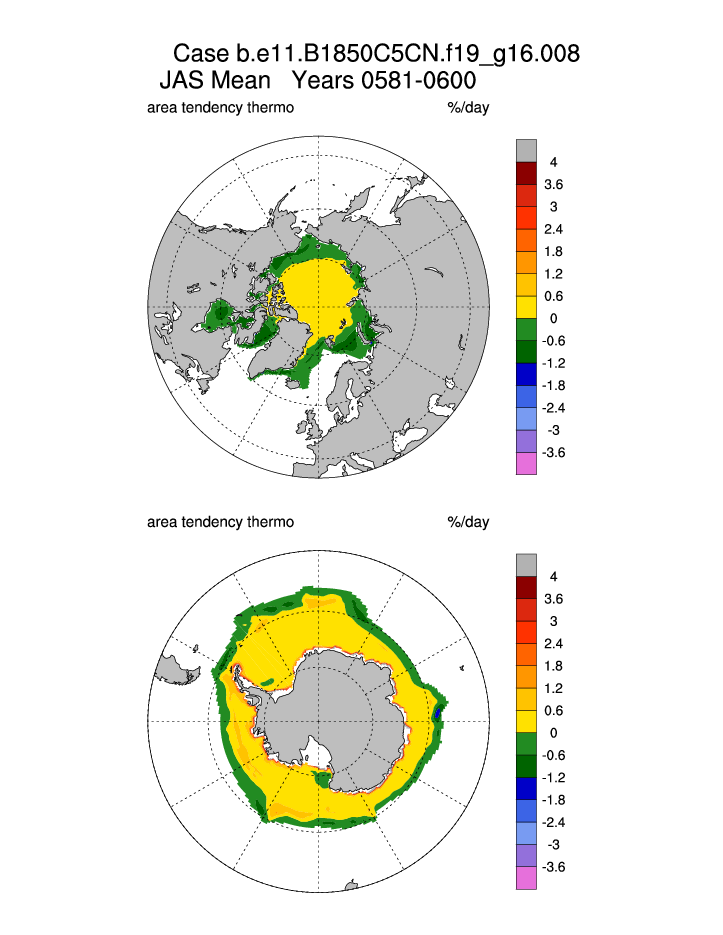 Case b.e11.B1850C5CN.f19_g16.008
JAS Mean Years 0581-0600

area tendency thermo %/day

4
3.6
3
2.4
1.8
1.2
0.6
0
-0.6
-1.2
-1.8
-2.4
-3
-3.6

area tendency thermo %/day

4
3.6
3
2.4
1.8
1.2
0.6
0
-0.6
-1.2
-1.8
-2.4
-3
-3.6